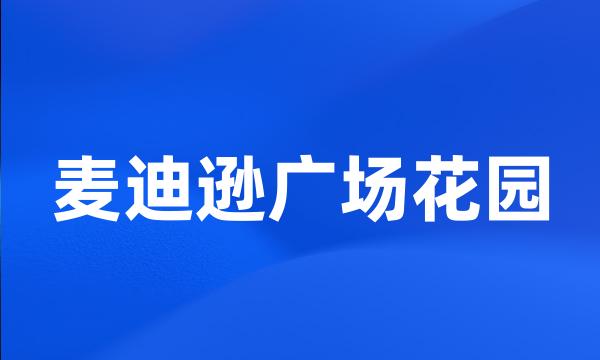 麦迪逊广场花园